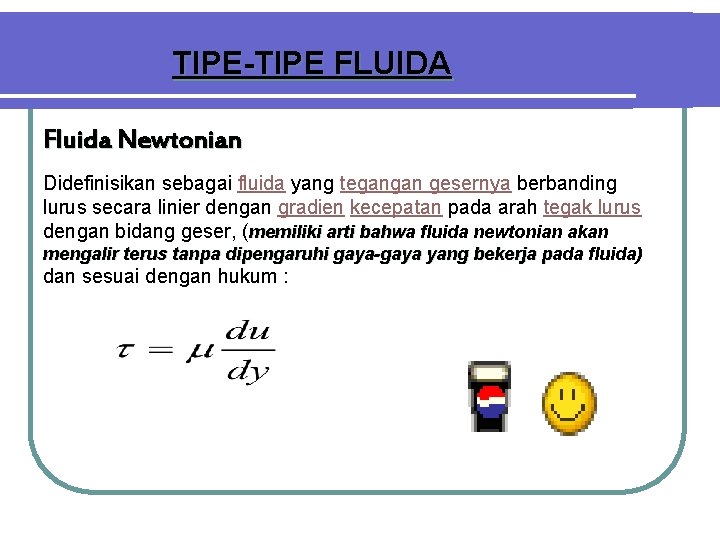 TIPE-TIPE FLUIDA

Fluida Newtonian

Didefinisikan sebagai fluida yang tegangan gesernya berbanding lurus secara linier dengan gradien kecepatan pada arah tegak lurus dengan bidang geser, (memiliki arti bahwa fluida newtonian akan mengalir terus tanpa dipengaruhi gaya-gaya yang bekerja pada fluida) dan sesuai dengan hukum :

$\tau = \mu \frac{du}{dy}$